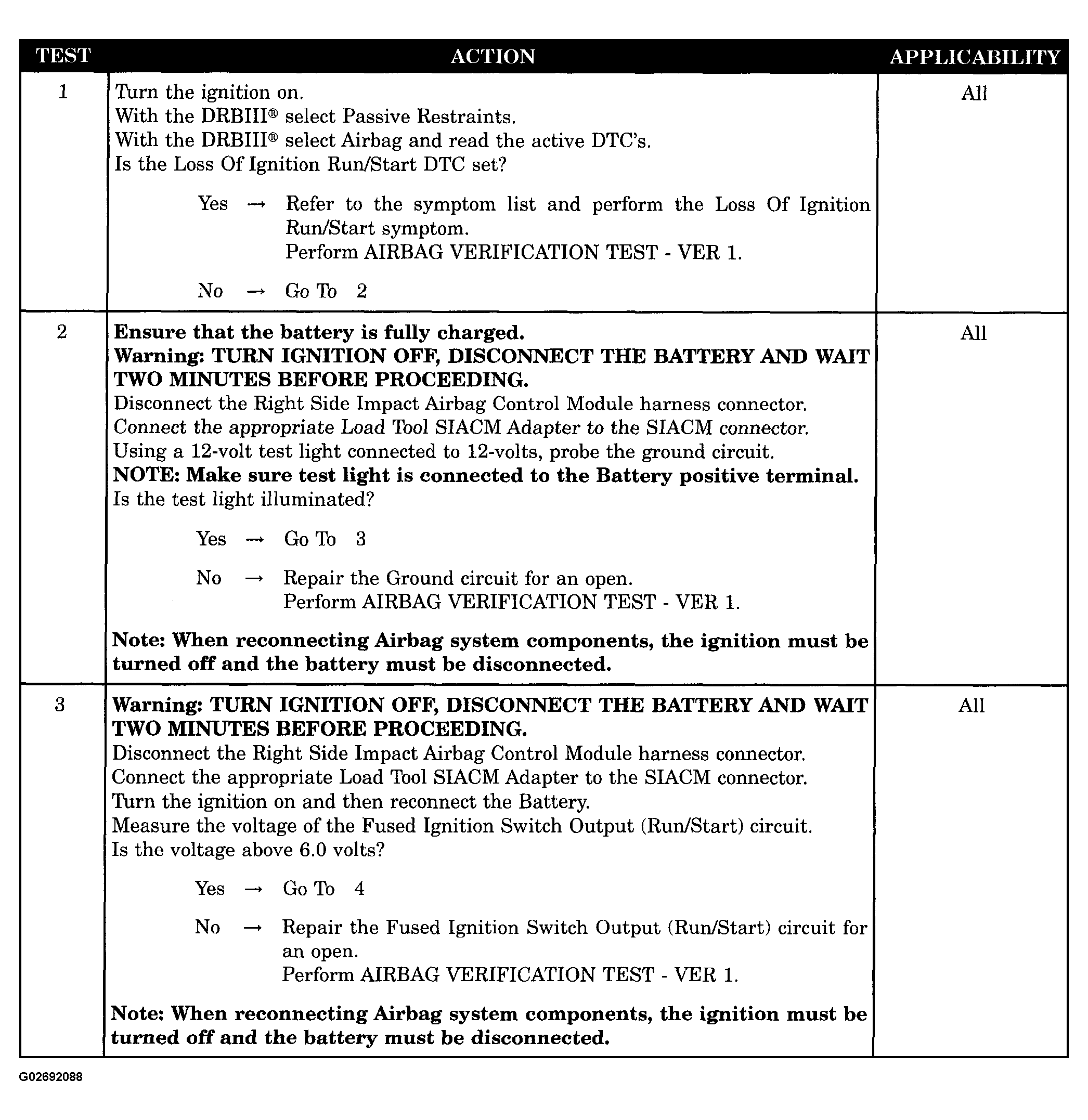 | TEST | ACTION | APPLICABILITY |
|---|---|---|
| 1 | Turn the ignition on. With the DRBIII® select Passive Restraints. With the DRBIII® select Airbag and read the active DTC's. Is the Loss Of Ignition Run/Start DTC set? Yes → Refer to the symptom list and perform the Loss Of Ignition Run/Start symptom. Perform AIRBAG VERIFICATION TEST - VER 1. No → Go To 2 | All |
| 2 | Ensure that the battery is fully charged. Warning: TURN IGNITION OFF, DISCONNECT THE BATTERY AND WAIT TWO MINUTES BEFORE PROCEEDING. Disconnect the Right Side Impact Airbag Control Module harness connector. Connect the appropriate Load Tool SIACM Adapter to the SIACM connector. Using a 12-volt test light connected to 12-volts, probe the ground circuit. NOTE: Make sure test light is connected to the Battery positive terminal. Is the test light illuminated? Yes → Go To 3 No → Repair the Ground circuit for an open. Perform AIRBAG VERIFICATION TEST - VER 1. Note: When reconnecting Airbag system components, the ignition must be turned off and the battery must be disconnected. | All |
| 3 | Warning: TURN IGNITION OFF, DISCONNECT THE BATTERY AND WAIT TWO MINUTES BEFORE PROCEEDING. Disconnect the Right Side Impact Airbag Control Module harness connector. Connect the appropriate Load Tool SIACM Adapter to the SIACM connector. Turn the ignition on and then reconnect the Battery. Measure the voltage of the Fused Ignition Switch Output (Run/Start) circuit. Is the voltage above 6.0 volts? Yes → Go To 4 No → Repair the Fused Ignition Switch Output (Run/Start) circuit for an open. Perform AIRBAG VERIFICATION TEST - VER 1. Note: When reconnecting Airbag system components, the ignition must be turned off and the battery must be disconnected. | All |

G02692088